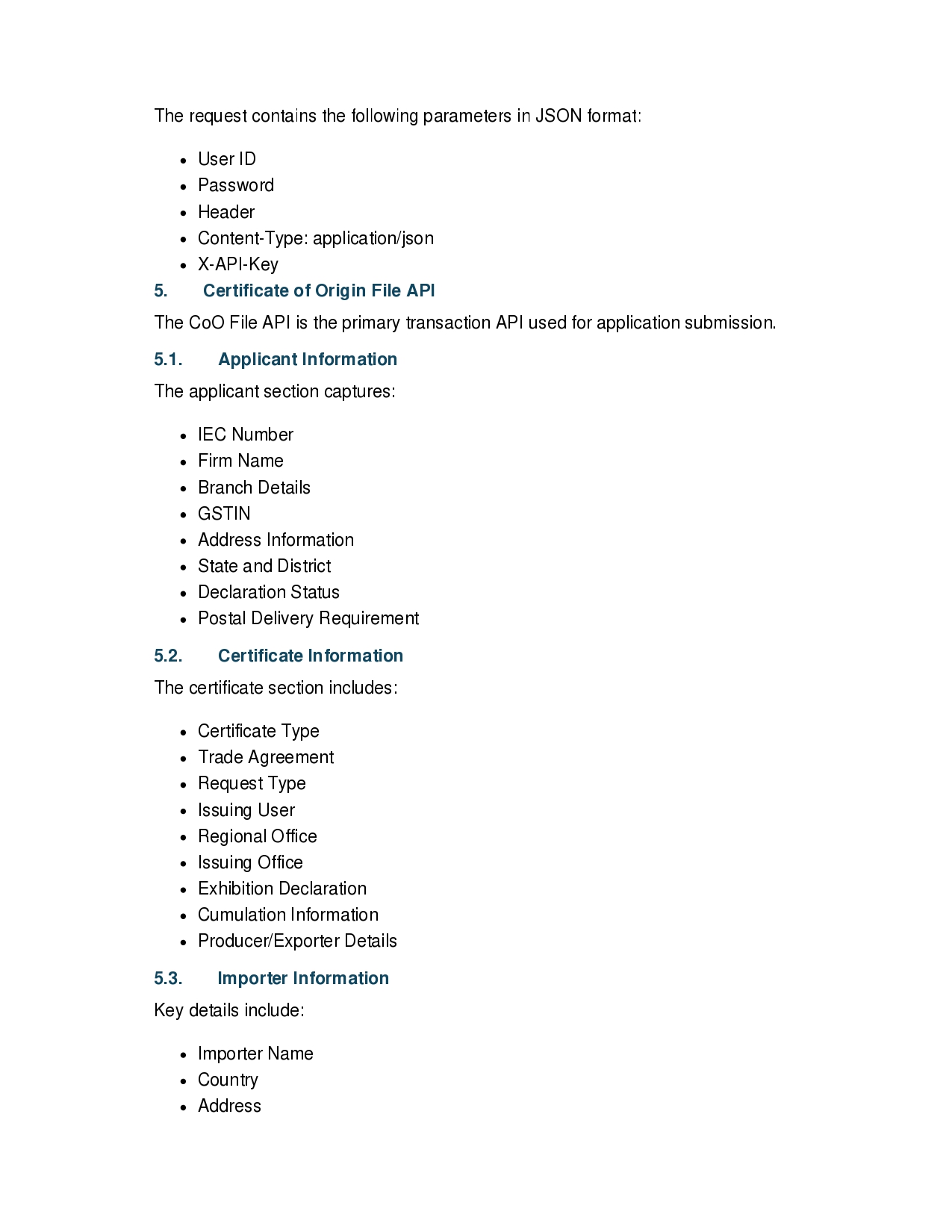 The request contains the following parameters in JSON format:

• User ID
• Password
• Header
• Content-Type: application/json
• X-API-Key

5. Certificate of Origin File API

The CoO File API is the primary transaction API used for application submission.

5.1. Applicant Information

The applicant section captures:

• IEC Number
• Firm Name
• Branch Details
• GSTIN
• Address Information
• State and District
• Declaration Status
• Postal Delivery Requirement

5.2. Certificate Information

The certificate section includes:

• Certificate Type
• Trade Agreement
• Request Type
• Issuing User
• Regional Office
• Issuing Office
• Exhibition Declaration
• Cumulation Information
• Producer/Exporter Details

5.3. Importer Information

Key details include:

• Importer Name
• Country
• Address